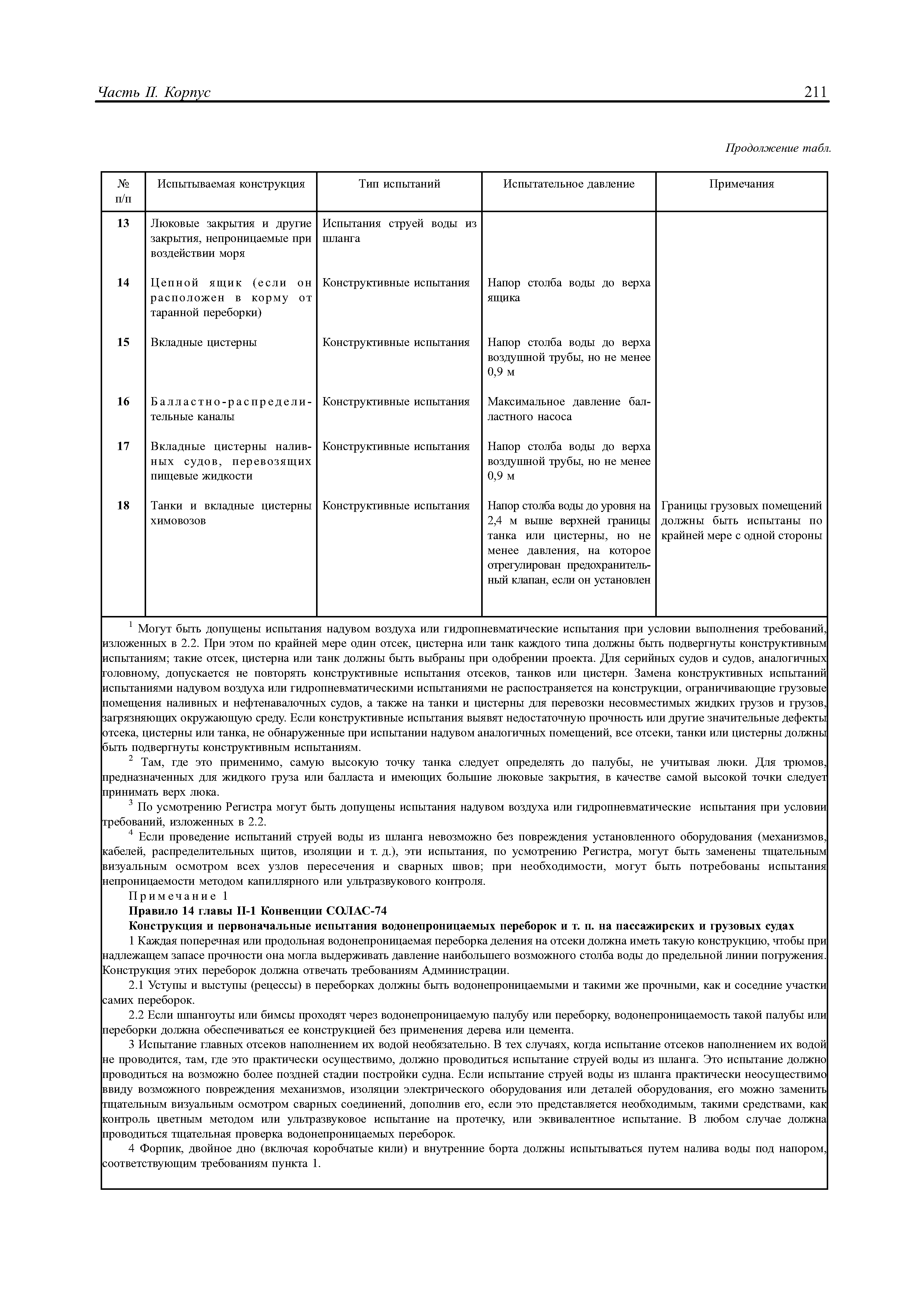 Часть II. Корпус 211

Продолжение табл.

| № п/п | Испытываемая конструкция | Тип испытаний | Испытательное давление | Примечания |
|---|---|---|---|---|
| 13 | Люковые закрытия и другие закрытия, непроницаемые при воздействии моря | Испытания струей воды из шланга | | |
| 14 | Цепной ящик (если он расположен в корму от таранной переборки) | Конструктивные испытания | Напор столба воды до верха ящика | |
| 15 | Вкладные цистерны | Конструктивные испытания | Напор столба воды до верха воздушной трубы, но не менее 0,9 м | |
| 16 | Балластно-распределительные каналы | Конструктивные испытания | Максимальное давление балластного насоса | |
| 17 | Вкладные цистерны наливных судов, перевозящих пищевые жидкости | Конструктивные испытания | Напор столба воды до верха воздушной трубы, но не менее 0,9 м | |
| 18 | Танки и вкладные цистерны химовозов | Конструктивные испытания | Напор столба воды до уровня на 2,4 м выше верхней границы танка или цистерны, но не менее давления, на которое отрегулирован предохранительный клапан, если он установлен | Границы грузовых помещений должны быть испытаны по крайней мере с одной стороны |

$^1$ Могут быть допущены испытания надувом воздуха или гидропневматические испытания при условии выполнения требований, изложенных в 2.2. При этом по крайней мере один отсек, цистерна или танк каждого типа должны быть подвергнуты конструктивным испытаниям; такие отсек, цистерна или танк должны быть выбраны при одобрении проекта. Для серийных судов и судов, аналогичных головному, допускается не повторять конструктивные испытания отсеков, танков или цистерн. Замена конструктивных испытаний испытаниями надувом воздуха или гидропневматическими испытаниями не распространяется на конструкции, ограничивающие грузовые помещения наливных и нефтенавалочных судов, а также на танки и цистерны для перевозки несовместимых жидких грузов и грузов, загрязняющих окружающую среду. Если конструктивные испытания выявят недостаточную прочность или другие значительные дефекты отсека, цистерны или танка, не обнаруженные при испытании надувом аналогичных помещений, все отсеки, танки или цистерны должны быть подвергнуты конструктивным испытаниям.

$^2$ Там, где это применимо, самую высокую точку танка следует определять до палубы, не учитывая люки. Для трюмов, предназначенных для жидкого груза или балласта и имеющих большие люковые закрытия, в качестве самой высокой точки следует принимать верх люка.

$^3$ По усмотрению Регистра могут быть допущены испытания надувом воздуха или гидропневматические испытания при условии требований, изложенных в 2.2.

$^4$ Если проведение испытаний струей воды из шланга невозможно без повреждения установленного оборудования (механизмов, кабелей, распределительных щитов, изоляции и т. д.), эти испытания, по усмотрению Регистра, могут быть заменены тщательным визуальным осмотром всех узлов пересечения и сварных швов; при необходимости, могут быть потребованы испытания непроницаемости методом капиллярного или ультразвукового контроля.

Примечание 1

Правило 14 главы II-1 Конвенции СОЛАС-74

Конструкция и первоначальные испытания водонепроницаемых переборок и т. п. на пассажирских и грузовых судах

1 Каждая поперечная или продольная водонепроницаемая переборка деления на отсеки должна иметь такую конструкцию, чтобы при надлежащем запасе прочности она могла выдерживать давление наибольшего возможного столба воды до предельной линии погружения. Конструкция этих переборок должна отвечать требованиям Администрации.

2.1 Уступы и выступы (рецессы) в переборках должны быть водонепроницаемыми и такими же прочными, как и соседние участки самих переборок.

2.2 Если шпангоуты или бимсы проходят через водонепроницаемую палубу или переборку, водонепроницаемость такой палубы или переборки должна обеспечиваться ее конструкцией без применения дерева или цемента.

3 Испытание главных отсеков наполнением их водой необязательно. В тех случаях, когда испытание отсеков наполнением их водой не проводится, там, где это практически осуществимо, должно проводиться испытание струей воды из шланга. Это испытание должно проводиться на возможно более поздней стадии постройки судна. Если испытание струей воды из шланга практически неосуществимо ввиду возможного повреждения механизмов, изоляции электрического оборудования или деталей оборудования, его можно заменить тщательным визуальным осмотром сварных соединений, дополнив его, если это представляется необходимым, такими средствами, как контроль цветным методом или ультразвуковое испытание на протечку, или эквивалентное испытание. В любом случае должна проводиться тщательная проверка водонепроницаемых переборок.

4 Форпик, двойное дно (включая коробчатые кили) и внутренние борта должны испытываться путем налива воды под напором, соответствующим требованиям пункта 1.